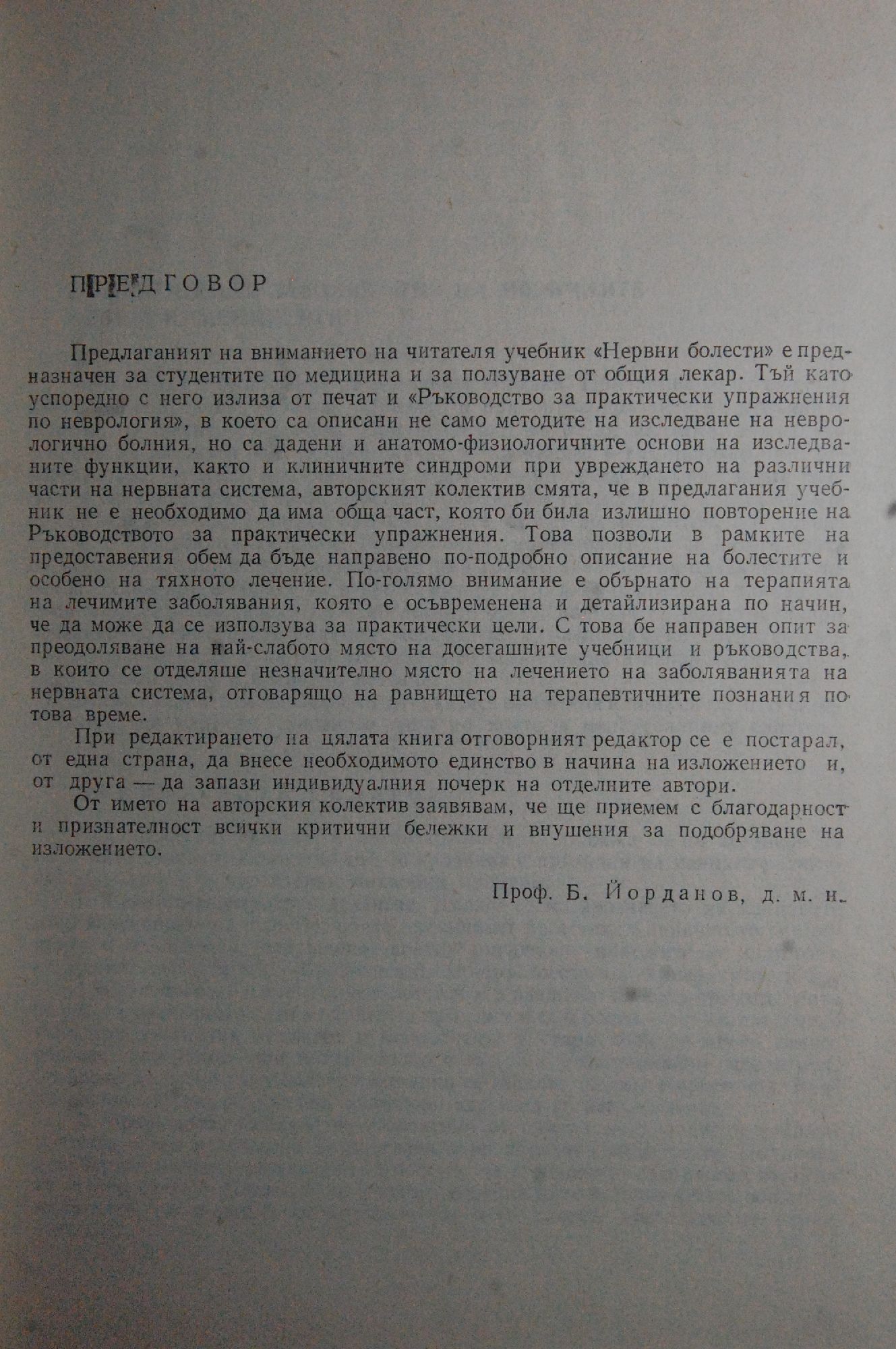 ПРЕДГОВОР

Предлаганият на вниманието на читателя учебник «Нервни болести» е предназначен за студентите по медицина и за ползуване от общия лекар. Тъй като успоредно с него излиза от печат и «Ръководство за практически упражнения по неврология», в което са описани не само методите на изследване на неврологично болния, но са дадени и анатомо-физиологичните основи на изследваните функции, както и клиничните синдроми при увреждането на различни части на нервната система, авторският колектив смята, че в предлагания учебник не е необходимо да има обща част, която би била излишно повторение на Ръководството за практически упражнения. Това позволи в рамките на предоставения обем да бъде направено по-подробно описание на болестите и особено на тяхното лечение. По-голямо внимание е обърнато на терапията на лечимите заболявания, която е осъвременена и детайлизирана по начин, че да може да се използува за практически цели. С това бе направен опит за преодоляване на най-слабото място на досегашните учебници и ръководства, в които се отделяше незначително място на лечението на заболяванията на нервната система, отговарящо на равнището на терапевтичните познания по това време.

При редактирането на цялата книга отговорният редактор се е постарал, от една страна, да внесе необходимото единство в начина на изложението и, от друга — да запази индивидуалния почерк на отделните автори.

От името на авторския колектив заявявам, че ще приемем с благодарност и признателност всички критични бележки и внушения за подобряване на изложението.

Проф. Б. Йорданов, д. м. н.